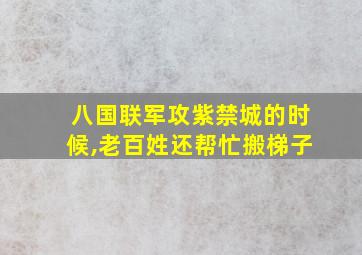 八国联军攻紫禁城的时候,老百姓还帮忙搬梯子